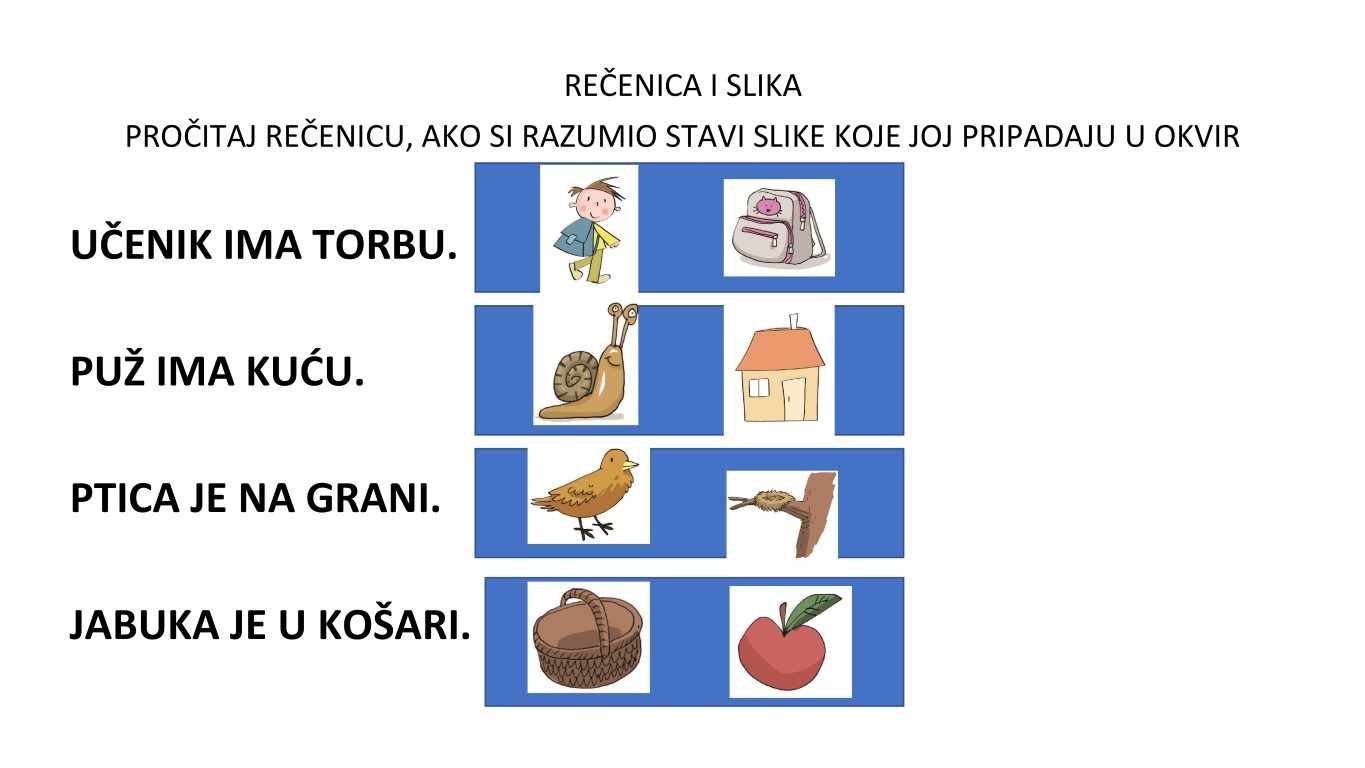 REČENICA I SLIKA

PROČITAJ REČENICU, AKO SI RAZUMIO STAVI SLIKE KOJE JOJ PRIPADAJU U OKVIR

UČENIK IMA TORBU.

PUŽ IMA KUĆU.

PTICA JE NA GRANI.

JABUKA JE U KOŠARI.